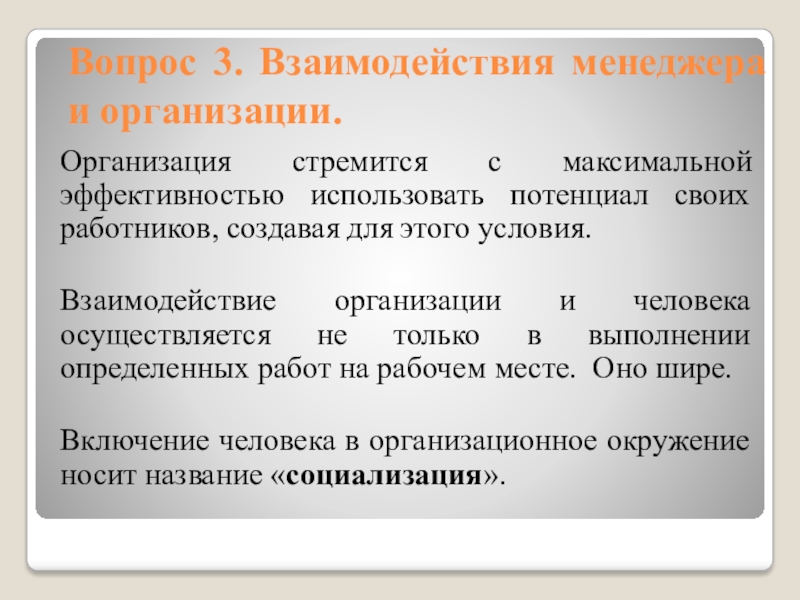 Вопрос 3. Взаимодействия менеджера и организации.

Организация стремится с максимальной эффективностью использовать потенциал своих работников, создавая для этого условия.

Взаимодействие организации и человека осуществляется не только в выполнении определенных работ на рабочем месте. Оно шире.

Включение человека в организационное окружение носит название «социализация».